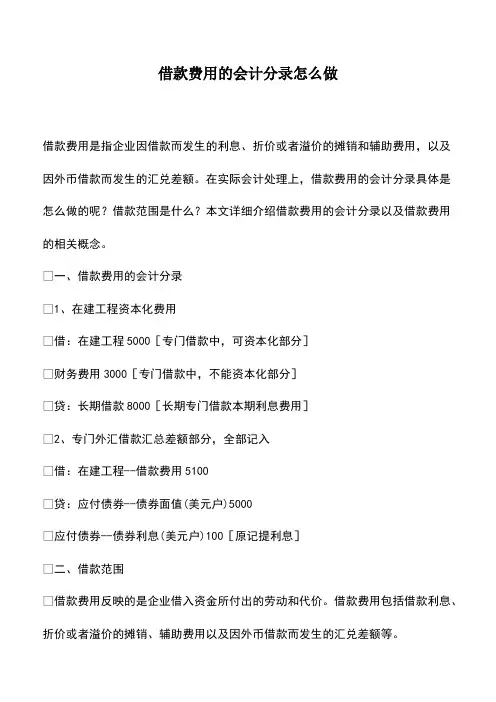 借款费用的会计分录怎么做

借款费用是指企业因借款而发生的利息、折价或者溢价的摊销和辅助费用，以及因外币借款而发生的汇兑差额。在实际会计处理上，借款费用的会计分录具体是怎么做的呢？借款范围是什么？本文详细介绍借款费用的会计分录以及借款费用的相关概念。

□一、借款费用的会计分录

□1、在建工程资本化费用

□借：在建工程 5000［专门借款中，可资本化部分］

□财务费用 3000［专门借款中，不能资本化部分］

□贷：长期借款 8000［长期专门借款本期利息费用］

□2、专门外汇借款汇总差额部分，全部记入

□借：在建工程--借款费用 5100

□贷：应付债券--债券面值(美元户)5000

□应付债券--债券利息(美元户)100［原记提利息］

□二、借款范围

□借款费用反映的是企业借入资金所付出的劳动和代价。借款费用包括借款利息、折价或者溢价的摊销、辅助费用以及因外币借款而发生的汇兑差额等。